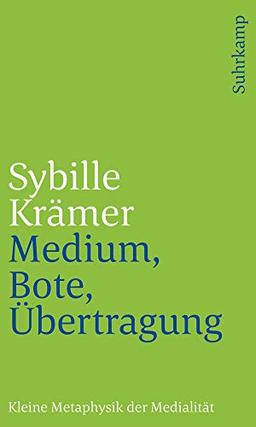 Suhrkamp

Sybille
Krämer
Medium,
Bote,
Übertragung

Kleine Metaphysik der Medialität